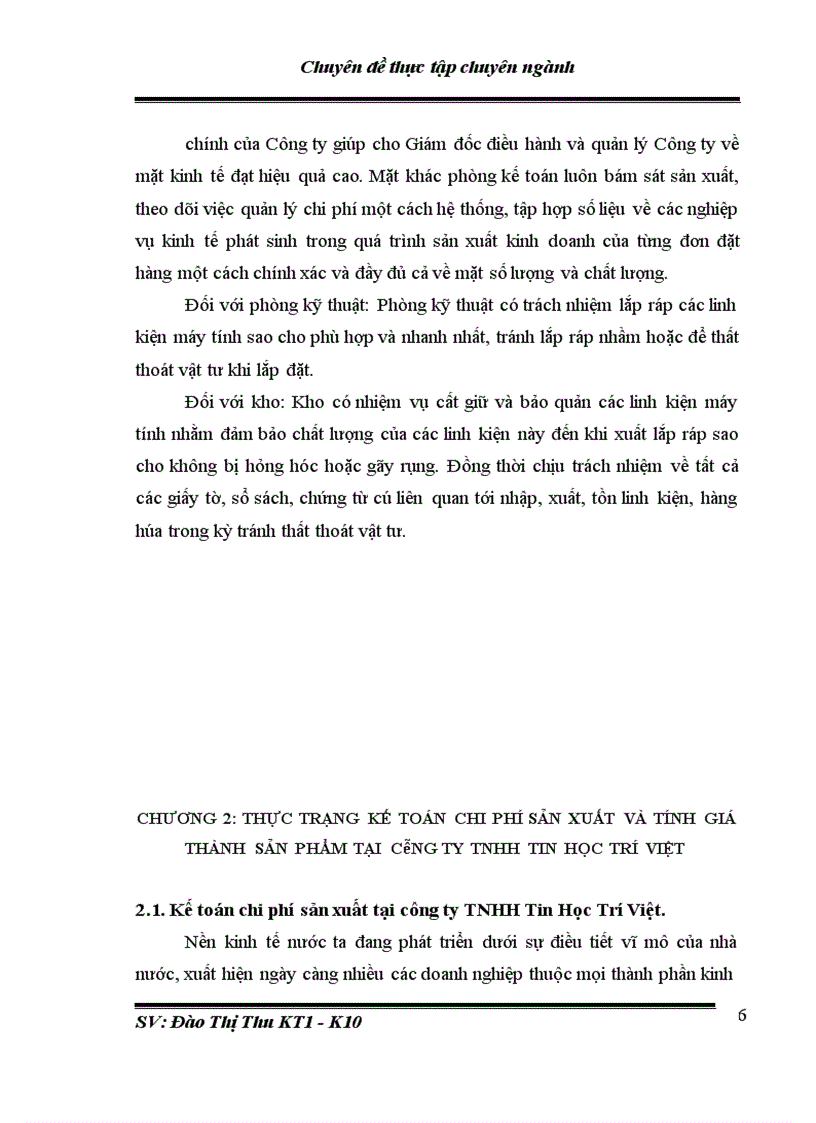 Chuyên đề thực tập chuyên ngành

chính của Công ty giúp cho Giám đốc điều hành và quản lý Công ty về mặt kinh tế đạt hiệu quả cao. Mặt khác phòng kế toán luôn bám sát sản xuất, theo dõi việc quản lý chi phí một cách hệ thống, tập hợp số liệu về các nghiệp vụ kinh tế phát sinh trong quá trình sản xuất kinh doanh của từng đơn đặt hàng một cách chính xác và đầy đủ cả về mặt số lượng và chất lượng.

Đối với phòng kỹ thuật: Phòng kỹ thuật có trách nhiệm lắp ráp các linh kiện máy tính sao cho phù hợp và nhanh nhất, tránh lắp ráp nhầm hoặc để thất thoát vật tư khi lắp đặt.

Đối với kho: Kho có nhiệm vụ cất giữ và bảo quản các linh kiện máy tính nhằm đảm bảo chất lượng của các linh kiện này đến khi xuất lắp ráp sao cho không bị hỏng hóc hoặc gãy rụng. Đồng thời chịu trách nhiệm về tất cả các giấy tờ, sổ sách, chứng từ cú liên quan tới nhập, xuất, tồn linh kiện, hàng húa trong kỳ tránh thất thoát vật tư.

CHƯƠNG 2: THỰC TRẠNG KẾ TOÁN CHI PHÍ SẢN XUẤT VÀ TÍNH GIÁ THÀNH SẢN PHẨM TẠI CễNG TY TNHH TIN HỌC TRÍ VIỆT

2.1. Kế toán chi phí sản xuất tại công ty TNHH Tin Học Trí Việt.

Nền kinh tế nước ta đang phát triển dưới sự điều tiết vĩ mô của nhà nước, xuất hiện ngày càng nhiều các doanh nghiệp thuộc mọi thành phần kinh

SV: Đào Thị Thu KT1 - K10

6